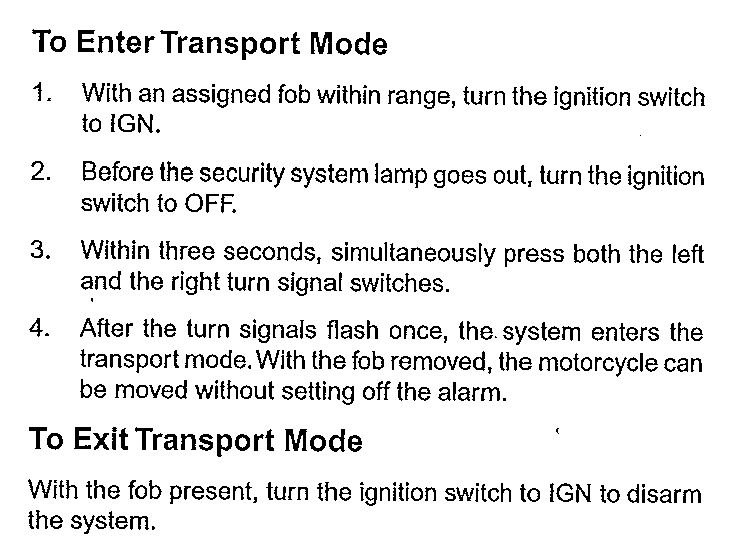 To Enter Transport Mode

1. With an assigned fob within range, turn the ignition switch to IGN.

2. Before the security system lamp goes out, turn the ignition switch to OFF.

3. Within three seconds, simultaneously press both the left and the right turn signal switches.

4. After the turn signals flash once, the system enters the transport mode. With the fob removed, the motorcycle can be moved without setting off the alarm.

To Exit Transport Mode

With the fob present, turn the ignition switch to IGN to disarm the system.